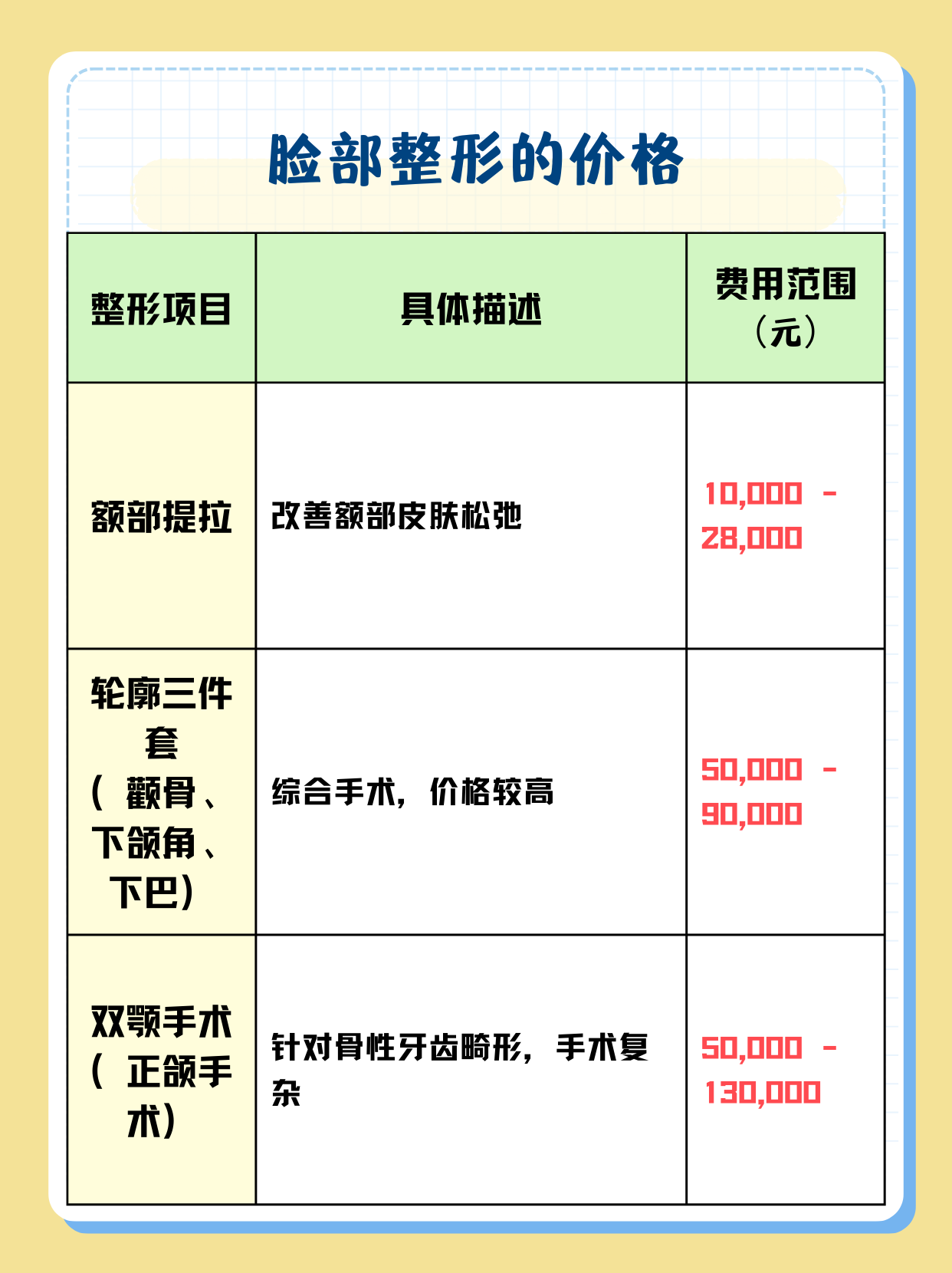 脸部整形的价格

| 整形项目 | 具体描述 | 费用范围（元） |
|---|---|---|
| 额部提拉 | 改善额部皮肤松弛 | 10,000 - 28,000 |
| 轮廓三件套（颧骨、下颌角、下巴） | 综合手术，价格较高 | 50,000 - 90,000 |
| 双颚手术（正颌手术） | 针对骨性牙齿畸形，手术复杂 | 50,000 - 130,000 |